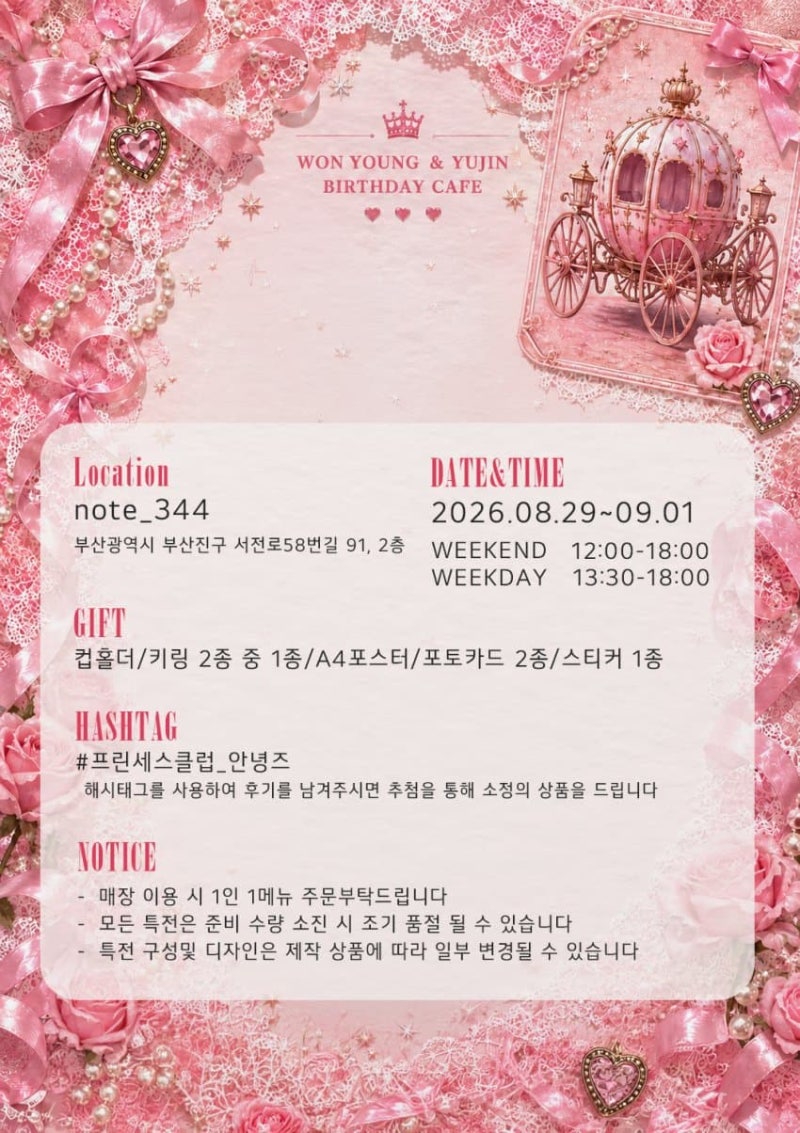 WON YOUNG & YUJIN
BIRTHDAY CAFE

Location
note_344
부산광역시 부산진구 서전로58번길 91, 2층

DATE&TIME
2026.08.29~09.01
WEEKEND 12:00-18:00
WEEKDAY 13:30-18:00

GIFT
컵홀더/키링 2종 중 1종/A4포스터/포토카드 2종/스티커 1종

HASHTAG
#프린세스클럽_안녕즈
해시태그를 사용하여 후기를 남겨주시면 추첨을 통해 소정의 상품을 드립니다

NOTICE
- 매장 이용 시 1인 1메뉴 주문부탁드립니다
- 모든 특전은 준비 수량 소진 시 조기 품절 될 수 있습니다
- 특전 구성및 디자인은 제작 상품에 따라 일부 변경될 수 있습니다